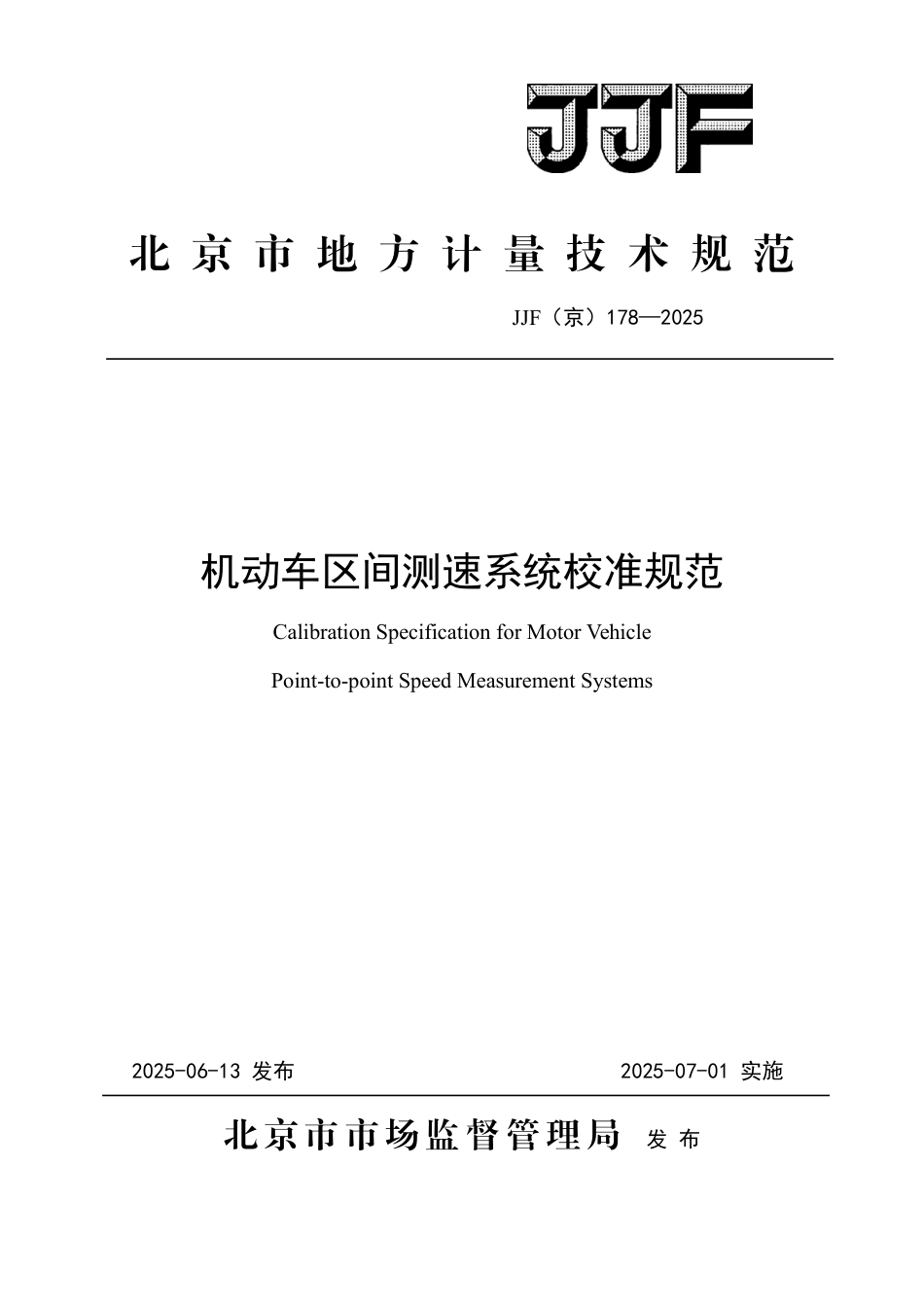 JJF

北京市地方计量技术规范

JJF（京）178—2025

机动车区间测速系统校准规范

Calibration Specification for Motor Vehicle

Point-to-point Speed Measurement Systems

2025-06-13 发布

2025-07-01 实施

北京市市场监督管理局 发布